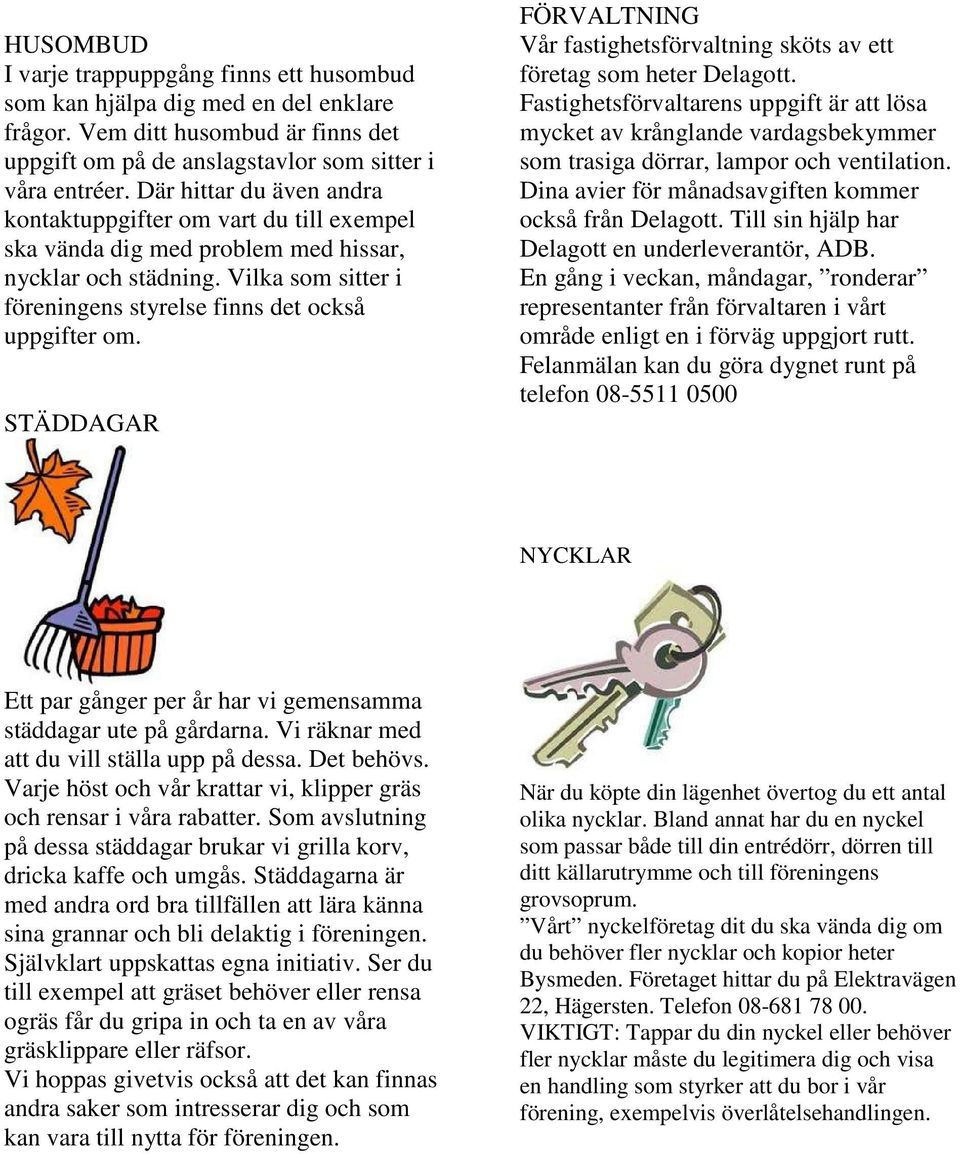 HUSOMBUD
I varje trappuppgång finns ett husombud som kan hjälpa dig med en del enklare frågor. Vem ditt husombud är finns det uppgift om på de anslagstavlor som sitter i våra entréer. Där hittar du även andra kontaktuppgifter om vart du till exempel ska vända dig med problem med hissar, nycklar och städning. Vilka som sitter i föreningens styrelse finns det också uppgifter om.

STÄDDAGAR

Ett par gånger per år har vi gemensamma städdagar ute på gårdarna. Vi räknar med att du vill ställa upp på dessa. Det behövs. Varje höst och vår krattar vi, klipper gräs och rensar i våra rabatter. Som avslutning på dessa städdagar brukar vi grilla korv, dricka kaffe och umgås. Städdagarna är med andra ord bra tillfällen att lära känna sina grannar och bli delaktig i föreningen. Självklart uppskattas egna initiativ. Ser du till exempel att gräset behöver eller rensa ogräs får du gripa in och ta en av våra gräsklippare eller räfsor.
Vi hoppas givetvis också att det kan finnas andra saker som intresserar dig och som kan vara till nytta för föreningen.

FÖRVALTNING
Vår fastighetsförvaltning sköts av ett företag som heter Delagott.
Fastighetsförvaltarens uppgift är att lösa mycket av krånglande vardagsbekymmer som trasiga dörrar, lampor och ventilation.
Dina avier för månadsavgiften kommer också från Delagott. Till sin hjälp har Delagott en underleverantör, ADB.
En gång i veckan, måndagar, ”ronderar” representanter från förvaltaren i vårt område enligt en i förväg uppgjort rutt.
Felanmälan kan du göra dygnet runt på telefon 08-5511 0500

NYCKLAR

När du köpte din lägenhet övertog du ett antal olika nycklar. Bland annat har du en nyckel som passar både till din entrédörr, dörren till ditt källarutrymme och till föreningens grovsoprum.
”Vårt” nyckelföretag dit du ska vända dig om du behöver fler nycklar och kopior heter Bysmeden. Företaget hittar du på Elektravägen 22, Hägersten. Telefon 08-681 78 00.
VIKTIGT: Tappar du din nyckel eller behöver fler nycklar måste du legitimera dig och visa en handling som styrker att du bor i vår förening, exempelvis överlåtelsehandlingen.